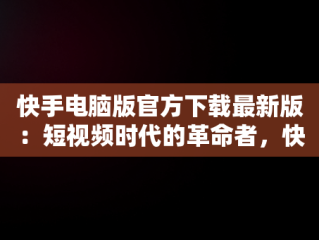 快手电脑版官方下载最新版：短视频时代的革命者，快